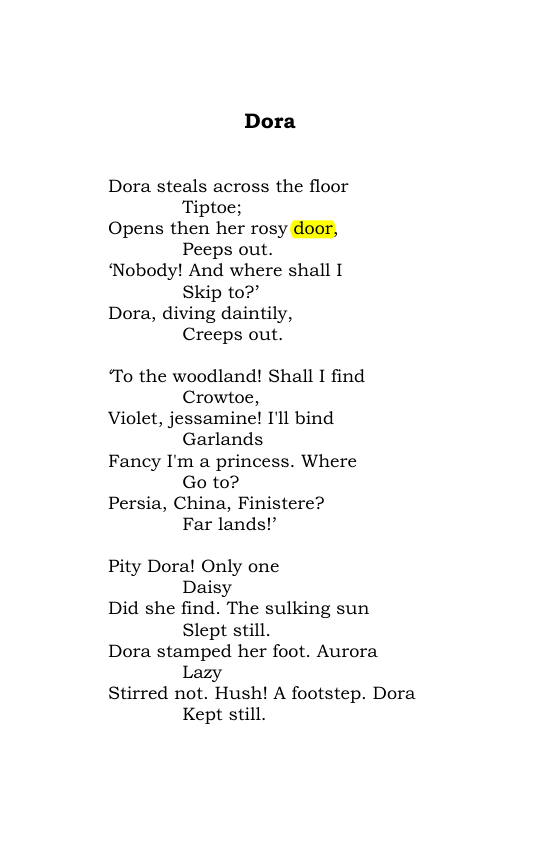 Dora

Dora steals across the floor
Tiptoe;
Opens then her rosy door,
Peeps out.
'Nobody! And where shall I
Skip to?'
Dora, diving daintily,
Creeps out.

'To the woodland! Shall I find
Crowtoe,
Violet, jessamine! I'll bind
Garlands
Fancy I'm a princess. Where
Go to?
Persia, China, Finistere?
Far lands!'

Pity Dora! Only one
Daisy
Did she find. The sulking sun
Slept still.
Dora stamped her foot. Aurora
Lazy
Stirred not. Hush! A footstep. Dora
Kept still.